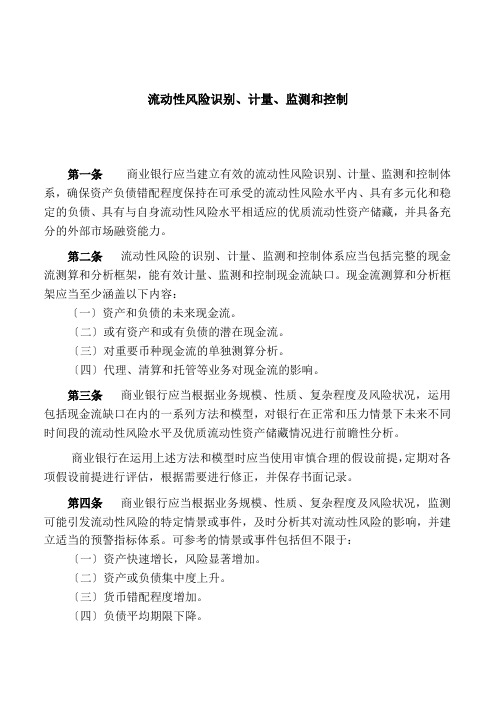 流动性风险识别、计量、监测和控制

第一条 商业银行应当建立有效的流动性风险识别、计量、监测和控制体系，确保资产负债错配程度保持在可承受的流动性风险水平内、具有多元化和稳定的负债、具有与自身流动性风险水平相适应的优质流动性资产储藏，并具备充分的外部市场融资能力。

第二条 流动性风险的识别、计量、监测和控制体系应当包括完整的现金流测算和分析框架，能有效计量、监测和控制现金流缺口。现金流测算和分析框架应当至少涵盖以下内容：

〔一〕资产和负债的未来现金流。

〔二〕或有资产和或有负债的潜在现金流。

〔三〕对重要币种现金流的单独测算分析。

〔四〕代理、清算和托管等业务对现金流的影响。

第三条 商业银行应当根据业务规模、性质、复杂程度及风险状况，运用包括现金流缺口在内的一系列方法和模型，对银行在正常和压力情景下未来不同时间段的流动性风险水平及优质流动性资产储藏情况进行前瞻性分析。

商业银行在运用上述方法和模型时应当使用审慎合理的假设前提，定期对各项假设前提进行评估，根据需要进行修正，并保存书面记录。

第四条 商业银行应当根据业务规模、性质、复杂程度及风险状况，监测可能引发流动性风险的特定情景或事件，及时分析其对流动性风险的影响，并建立适当的预警指标体系。可参考的情景或事件包括但不限于：

〔一〕资产快速增长，风险显著增加。

〔二〕资产或负债集中度上升。

〔三〕货币错配程度增加。

〔四〕负债平均期限下降。